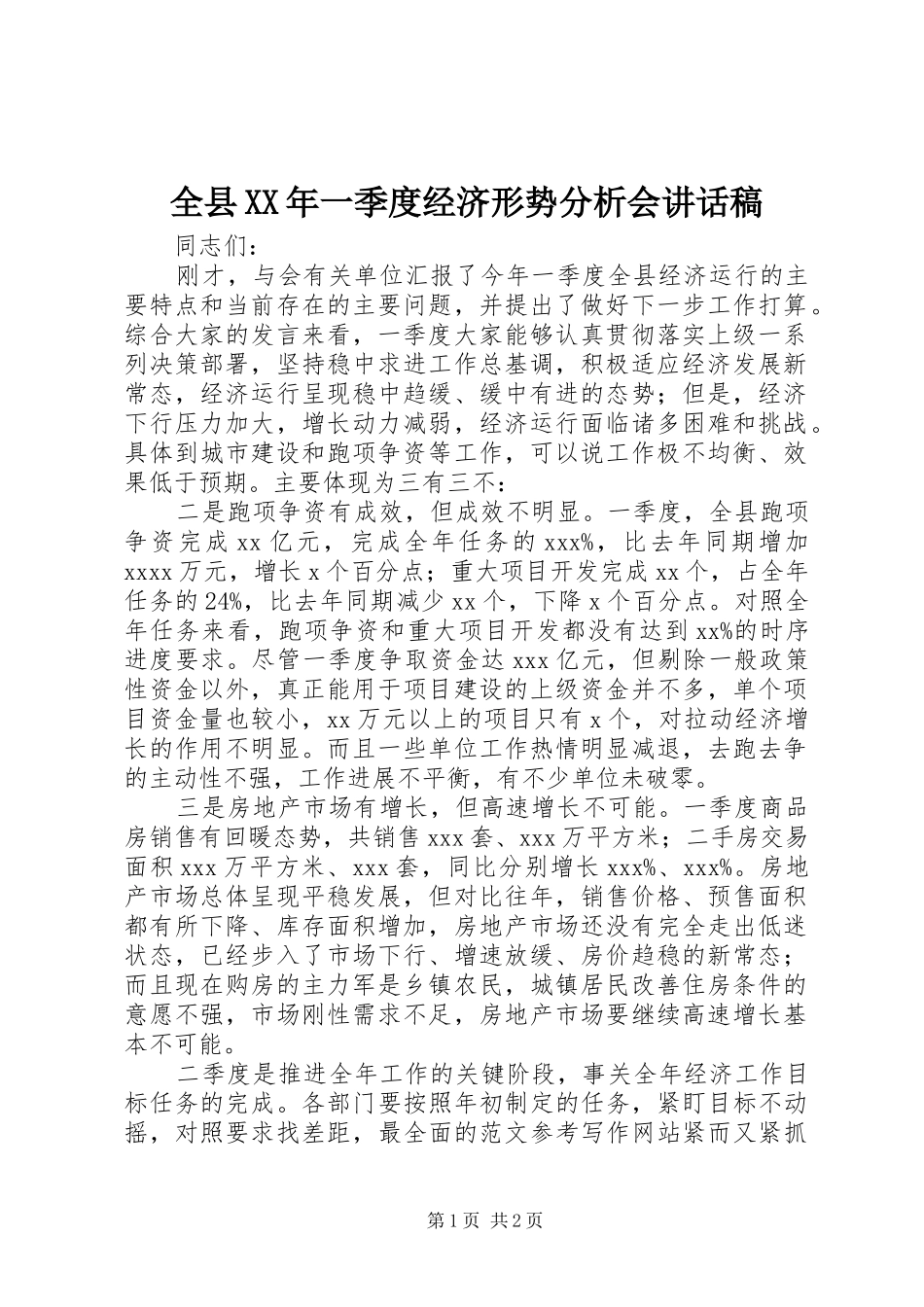 全县XX年一季度经济形势分析会讲话稿

同志们：

刚才，与会有关单位汇报了今年一季度全县经济运行的主要特点和当前存在的主要问题，并提出了做好下一步工作打算。综合大家的发言来看，一季度大家能够认真贯彻落实上级一系列决策部署，坚持稳中求进工作总基调，积极适应经济发展新常态，经济运行呈现稳中趋缓、缓中有进的态势；但是，经济下行压力加大，增长动力减弱，经济运行面临诸多困难和挑战。具体到城市建设和跑项争资等工作，可以说工作极不均衡、效果低于预期。主要体现为三有三不：

二是跑项争资有成效，但成效不明显。一季度，全县跑项争资完成xx亿元，完成全年任务的xxx%，比去年同期增加xxxx万元，增长x个百分点；重大项目开发完成xx个，占全年任务的24%，比去年同期减少xx个，下降x个百分点。对照全年任务来看，跑项争资和重大项目开发都没有达到xx%的时序进度要求。尽管一季度争取资金达xxx亿元，但剔除一般政策性资金以外，真正能用于项目建设的上级资金并不多，单个项目资金量也较小，xx万元以上的项目只有x个，对拉动经济增长的作用不明显。而且一些单位工作热情明显减退，去跑去争的主动性不强，工作进展不平衡，有不少单位未破零。

三是房地产市场有增长，但高速增长不可能。一季度商品房销售有回暖态势，共销售xxx套、xxx万平方米；二手房交易面积xxx万平方米、xxx套，同比分别增长xxx%、xxx%。房地产市场总体呈现平稳发展，但对比往年，销售价格、预售面积都有所下降、库存面积增加，房地产市场还没有完全走出低迷状态，已经步入了市场下行、增速放缓、房价趋稳的新常态；而且现在购房的主力军是乡镇农民，城镇居民改善住房条件的意愿不强，市场刚性需求不足，房地产市场要继续高速增长基本不可能。

二季度是推进全年工作的关键阶段，事关全年经济工作目标任务的完成。各部门要按照年初制定的任务，紧盯目标不动摇，对照要求找差距，最全面的范文参考写作网站紧而又紧抓

第1页 共2页